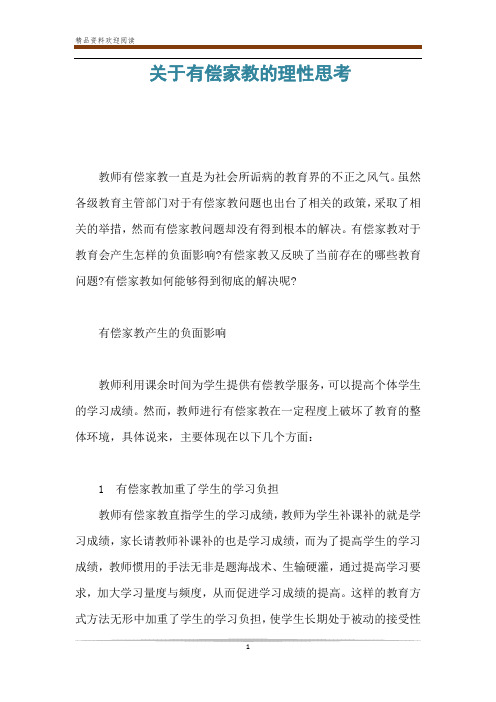 精品资料欢迎阅读

关于有偿家教的理性思考

教师有偿家教一直是为社会所诟病的教育界的不正之风气。虽然各级教育主管部门对于有偿家教问题也出台了相关的政策，采取了相关的举措，然而有偿家教问题却没有得到根本的解决。有偿家教对于教育会产生怎样的负面影响?有偿家教又反映了当前存在的哪些教育问题?有偿家教如何能够得到彻底的解决呢?

有偿家教产生的负面影响

教师利用课余时间为学生提供有偿教学服务，可以提高个体学生的学习成绩。然而，教师进行有偿家教在一定程度上破坏了教育的整体环境，具体说来，主要体现在以下几个方面：

1　有偿家教加重了学生的学习负担

教师有偿家教直指学生的学习成绩，教师为学生补课补的就是学习成绩，家长请教师补课补的也是学习成绩，而为了提高学生的学习成绩，教师惯用的手法无非是题海战术、生输硬灌，通过提高学习要求，加大学习量度与频度，从而促进学习成绩的提高。这样的教育方式方法无形中加重了学生的学习负担，使学生长期处于被动的接受性

1